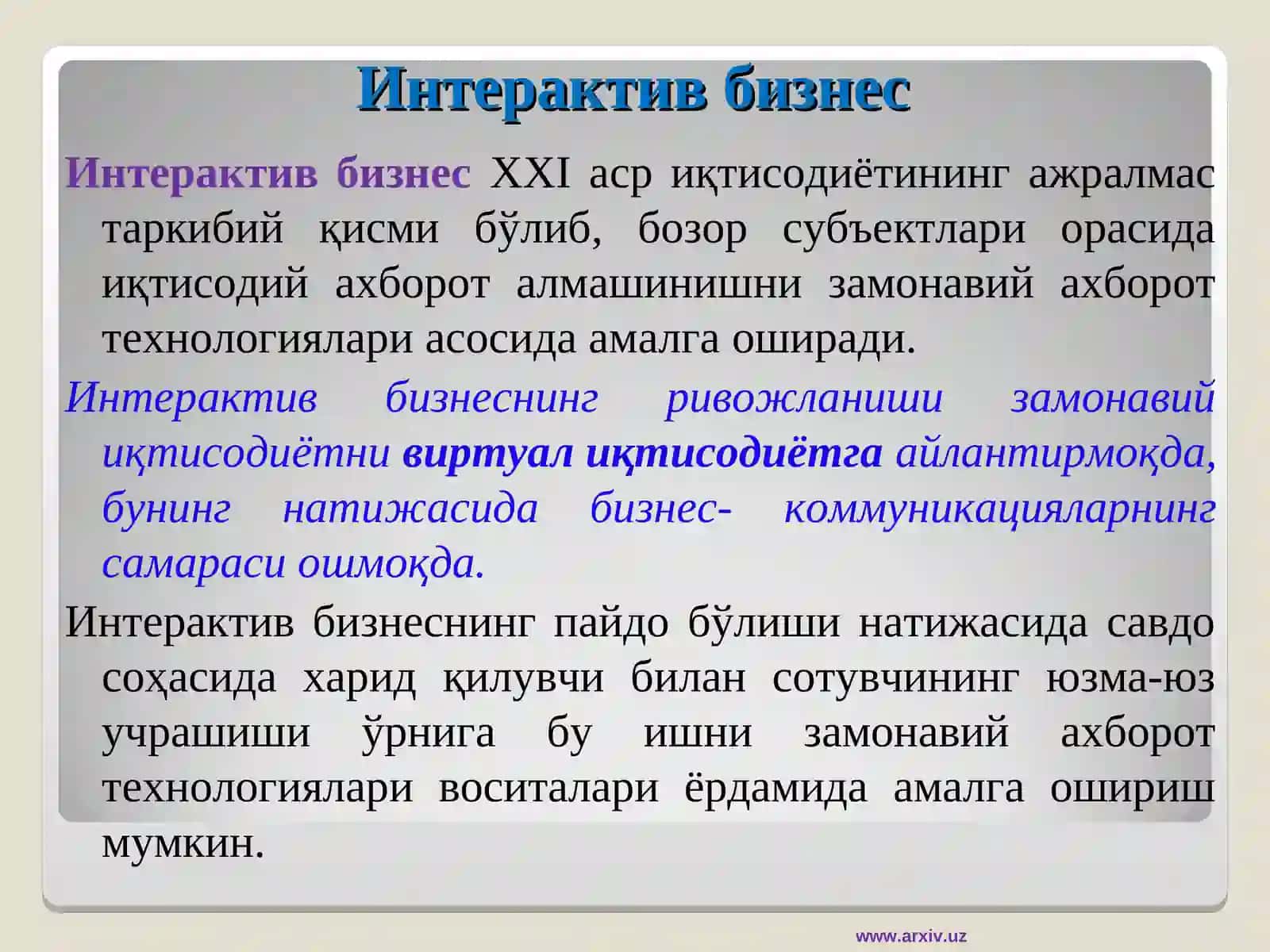 Интерактив бизнес

Интерактив бизнес XXI аср иқтисодиётининг ажралмас таркибий қисми бўлиб, бозор субъектлари орасида иқтисодий ахборот алмашинишни замонавий ахборот технологиялари асосида амалга оширади.

Интерактив бизнеснинг ривожланиши замонавий иқтисодиётни виртуал иқтисодиётга айлантирмоқда, бунинг натижасида бизнес- коммуникацияларнинг самараси ошмоқда.

Интерактив бизнеснинг пайдо бўлиши натижасида савдо соҳасида харид қилувчи билан сотувчининг юзма-юз учрашиши ўрнига бу ишни замонавий ахборот технологиялари воситалари ёрдамида амалга ошириш мумкин.

www.arxiv.uz